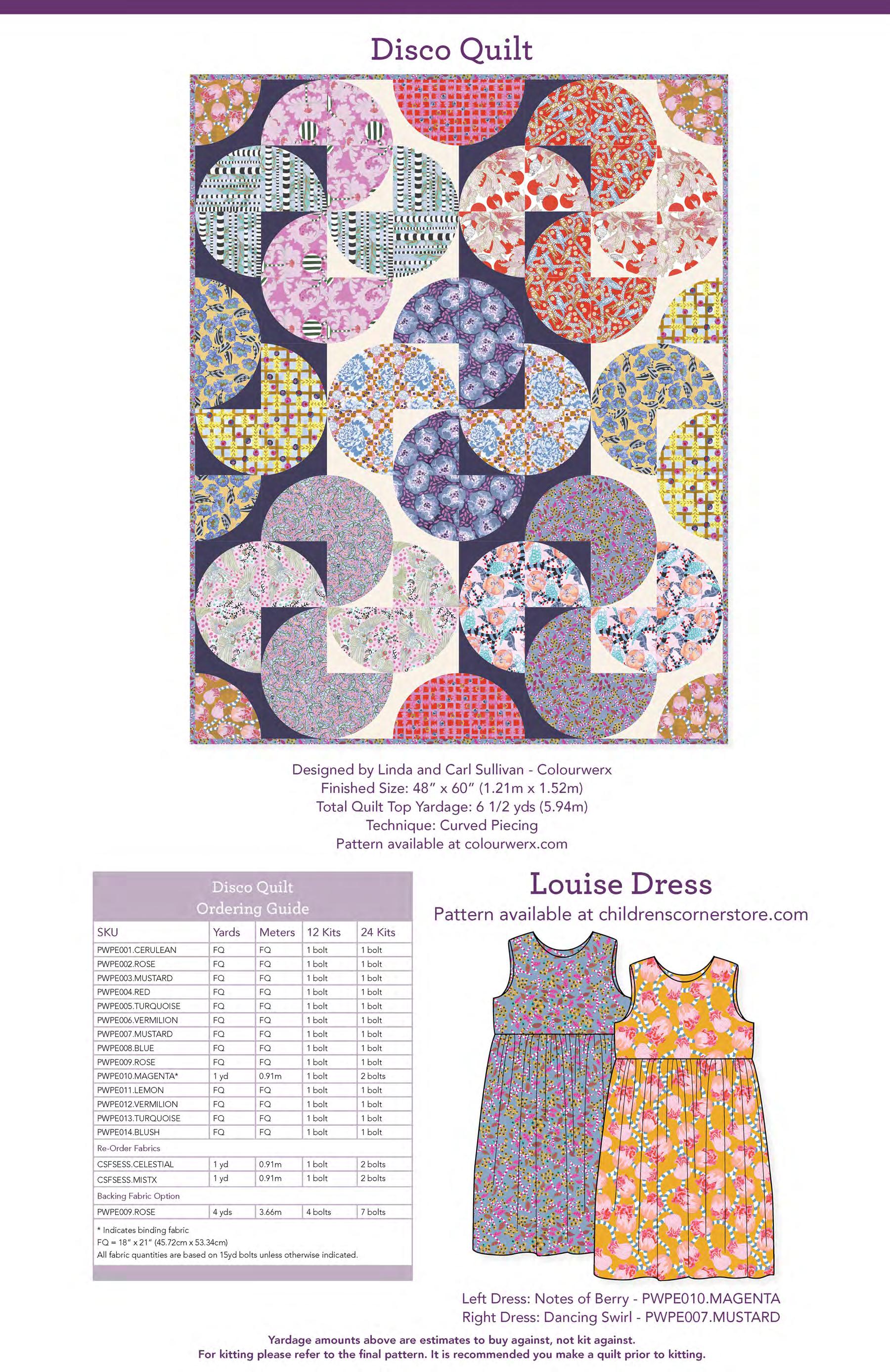 Disco Quilt

Designed by Linda and Carl Sullivan - Colourwerx
Finished Size: 48" x 60" (1.21m x 1.52m)
Total Quilt Top Yardage: 6 1/2 yds (5.94m)
Technique: Curved Piecing
Pattern available at colourwerx.com

Disco Quilt
Ordering Guide

| SKU | Yards | Meters | 12 Kits | 24 Kits |
|---|---|---|---|---|
| PWPE001.CERULEAN | FQ | FQ | 1 bolt | 1 bolt |
| PWPE002.ROSE | FQ | FQ | 1 bolt | 1 bolt |
| PWPE003.MUSTARD | FQ | FQ | 1 bolt | 1 bolt |
| PWPE004.RED | FQ | FQ | 1 bolt | 1 bolt |
| PWPE005.TURQUOISE | FQ | FQ | 1 bolt | 1 bolt |
| PWPE006.VERMILION | FQ | FQ | 1 bolt | 1 bolt |
| PWPE007.MUSTARD | FQ | FQ | 1 bolt | 1 bolt |
| PWPE008.BLUE | FQ | FQ | 1 bolt | 1 bolt |
| PWPE009.ROSE | FQ | FQ | 1 bolt | 1 bolt |
| PWPE010.MAGENTA* | 1 yd | 0.91m | 1 bolt | 2 bolts |
| PWPE011.LEMON | FQ | FQ | 1 bolt | 1 bolt |
| PWPE012.VERMILION | FQ | FQ | 1 bolt | 1 bolt |
| PWPE013.TURQUOISE | FQ | FQ | 1 bolt | 1 bolt |
| PWPE014.BLUSH | FQ | FQ | 1 bolt | 1 bolt |
| Re-Order Fabrics | | | | |
| CSFSESS.CELESTIAL | 1 yd | 0.91m | 1 bolt | 2 bolts |
| CSFSESS.MISTX | 1 yd | 0.91m | 1 bolt | 2 bolts |
| Backing Fabric Option | | | | |
| PWPE009.ROSE | 4 yds | 3.66m | 4 bolts | 7 bolts |

* Indicates binding fabric
FQ = 18" x 21" (45.72cm x 53.34cm)
All fabric quantities are based on 15yd bolts unless otherwise indicated.

Louise Dress
Pattern available at childrenscornerstore.com

Left Dress: Notes of Berry - PWPE010.MAGENTA
Right Dress: Dancing Swirl - PWPE007.MUSTARD

Yardage amounts above are estimates to buy against, not kit against.
For kitting please refer to the final pattern. It is recommended you make a quilt prior to kitting.